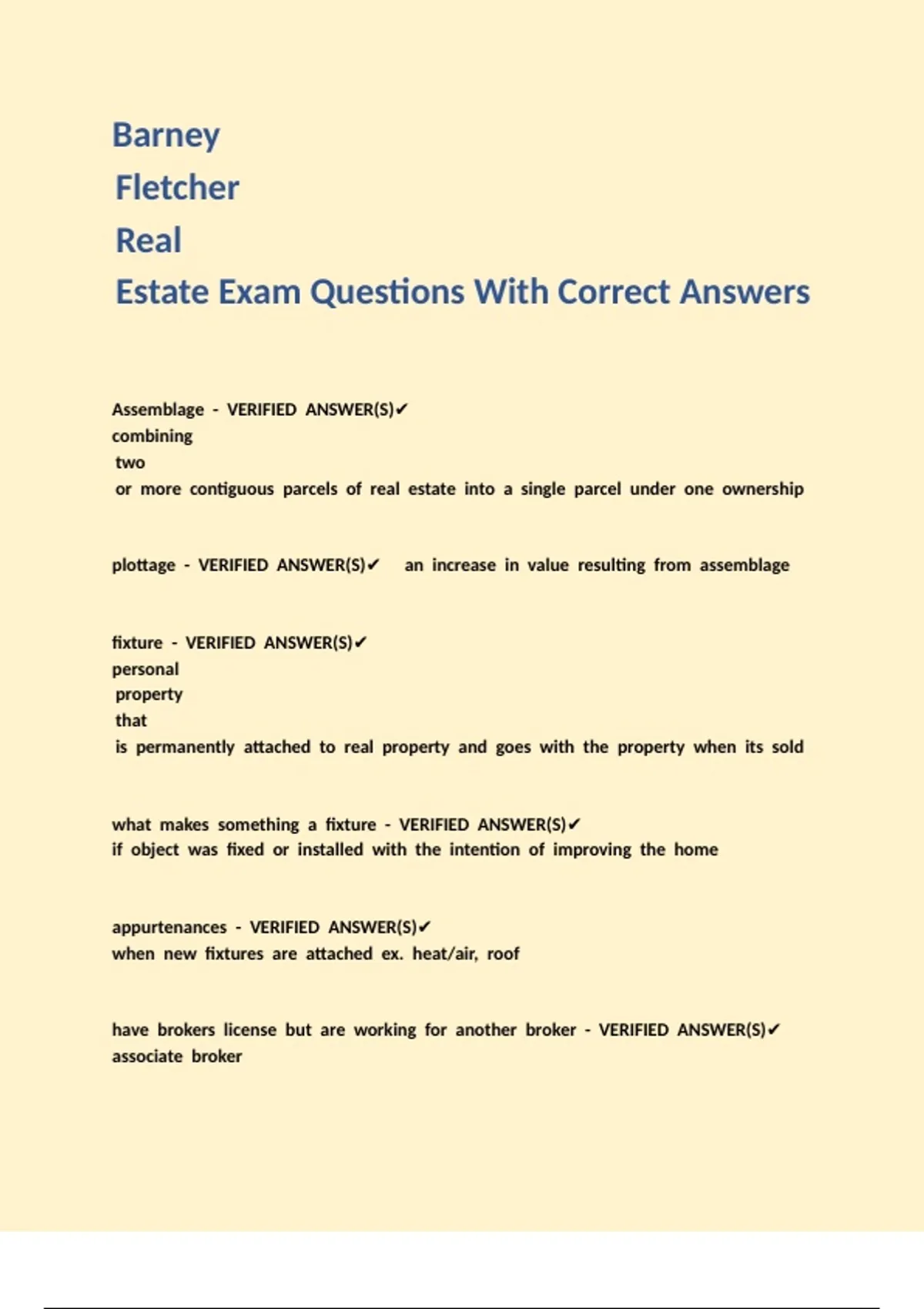 Barney
Fletcher
Real
Estate Exam Questions With Correct Answers

Assemblage - VERIFIED ANSWER(S)✔
combining
two
or more contiguous parcels of real estate into a single parcel under one ownership

plottage - VERIFIED ANSWER(S)✔ an increase in value resulting from assemblage

fixture - VERIFIED ANSWER(S)✔
personal
property
that
is permanently attached to real property and goes with the property when its sold

what makes something a fixture - VERIFIED ANSWER(S)✔
if object was fixed or installed with the intention of improving the home

appurtenances - VERIFIED ANSWER(S)✔
when new fixtures are attached ex. heat/air, roof

have brokers license but are working for another broker - VERIFIED ANSWER(S)✔
associate broker